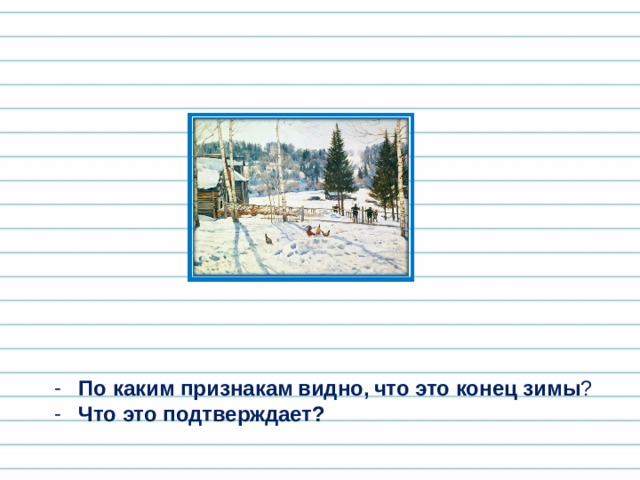 - По каким признакам видно, что это конец зимы?
- Что это подтверждает?